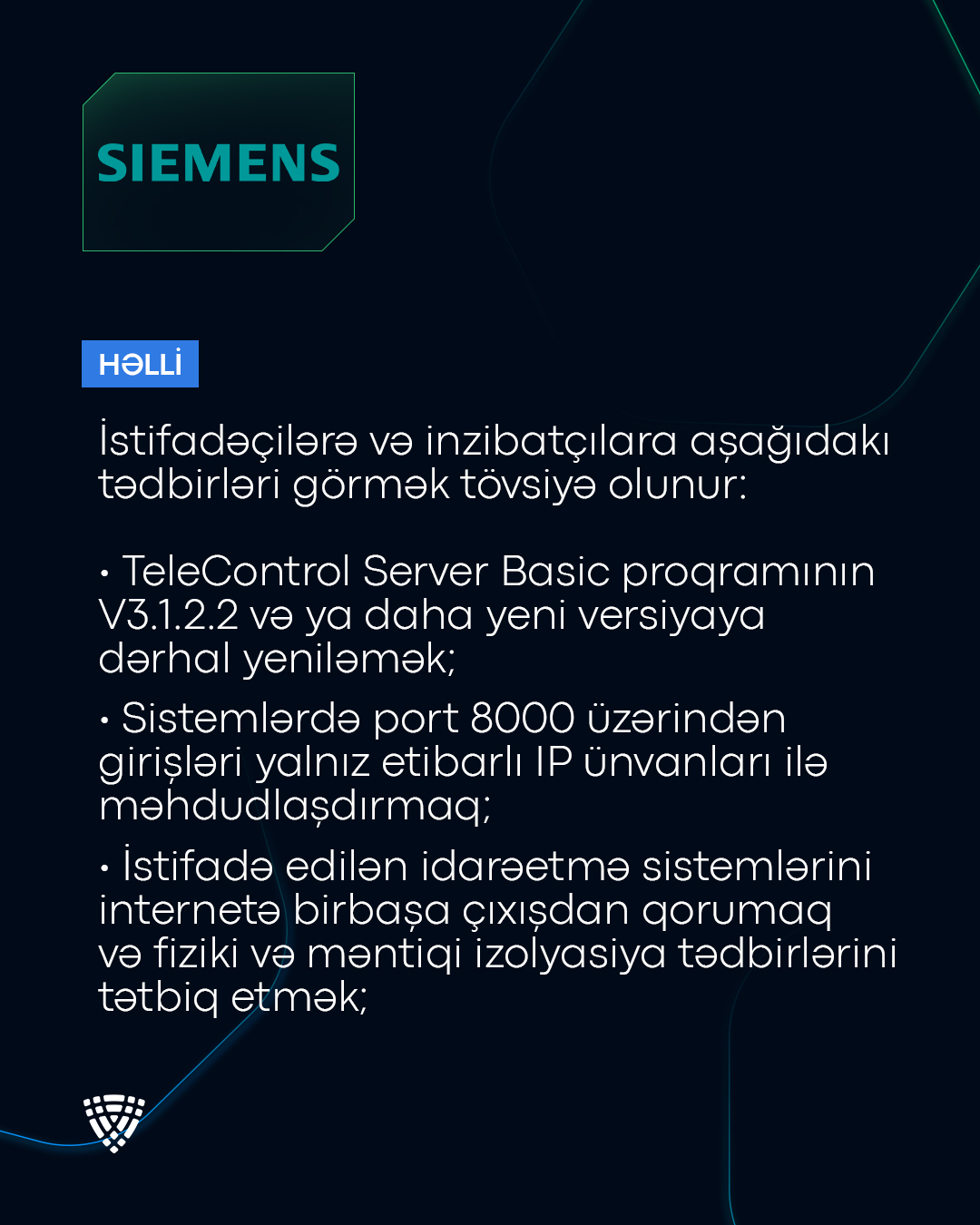 SIEMENS

HƏLLİ

İstifadəçilərə və inzibatçılara aşağıdakı tədbirləri görmək tövsiyə olunur:

• TeleControl Server Basic proqramının V3.1.2.2 və ya daha yeni versiyaya dərhal yeniləmək;

• Sistemlərdə port 8000 üzərindən girişləri yalnız etibarlı IP ünvanları ilə məhdudlaşdırmaq;

• İstifadə edilən idarəetmə sistemlərini internetə birbaşa çıxışdan qorumaq və fiziki və məntiqi izolyasiya tədbirlərini tətbiq etmək;